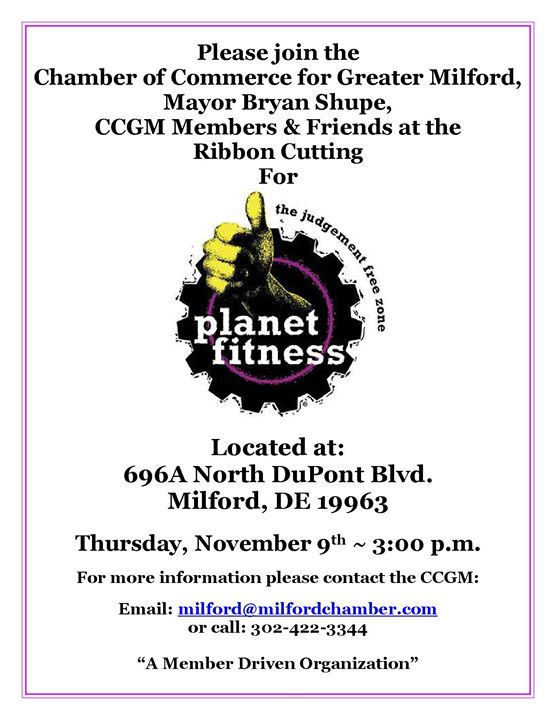 Please join the
Chamber of Commerce for Greater Milford,
Mayor Bryan Shupe,
CCGM Members & Friends at the
Ribbon Cutting
For

the judgement free zone

planet
fitness

Located at:
696A North DuPont Blvd.
Milford, DE 19963

Thursday, November 9th ~ 3:00 p.m.

For more information please contact the CCGM:

Email: milford@milfordchamber.com
or call: 302-422-3344

"A Member Driven Organization"